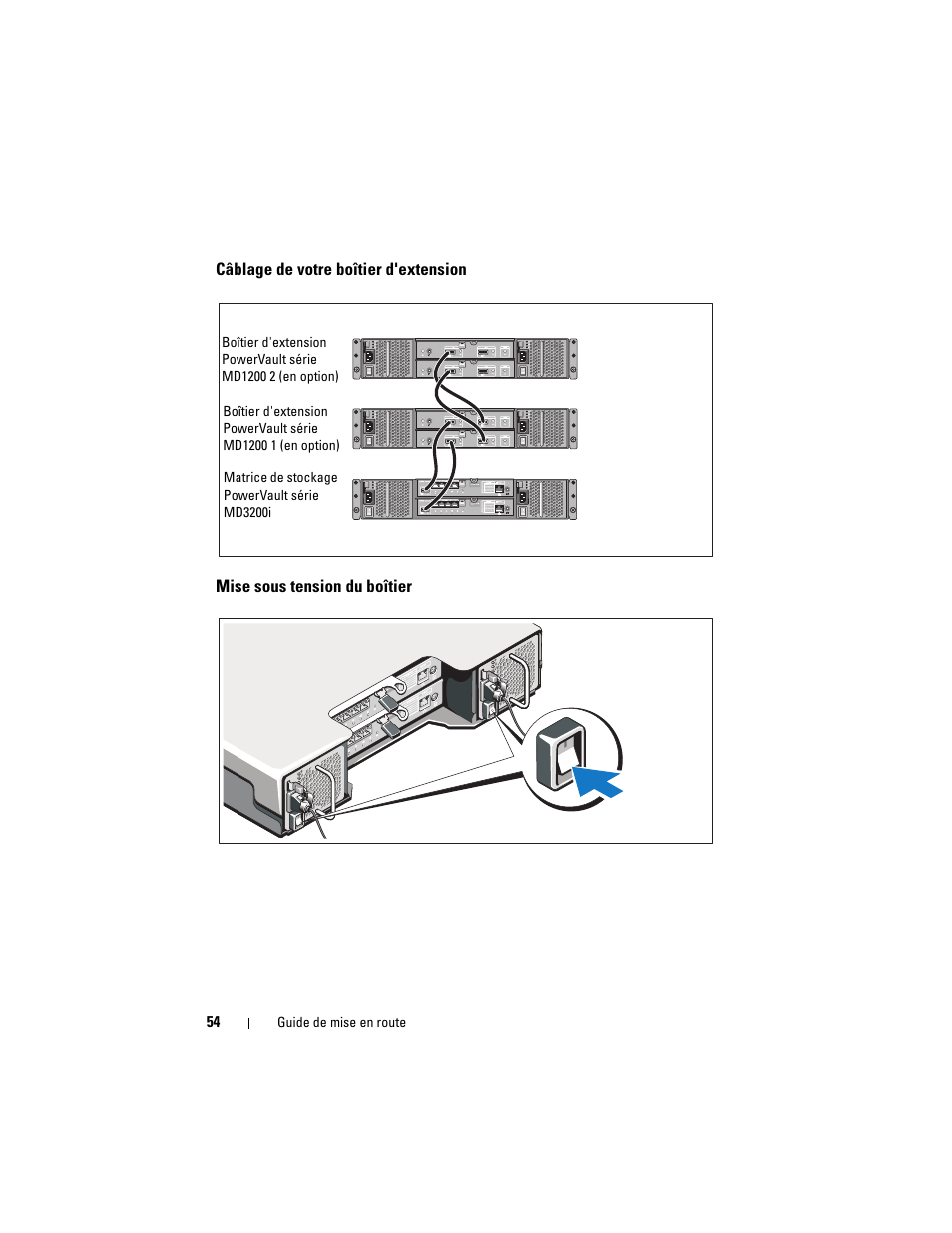 Câblage de votre boîtier d'extension

Boîtier d'extension PowerVault série MD1200 2 (en option)

Boîtier d'extension PowerVault série MD1200 1 (en option)

Matrice de stockage PowerVault série MD3200i

Mise sous tension du boîtier

54 | Guide de mise en route